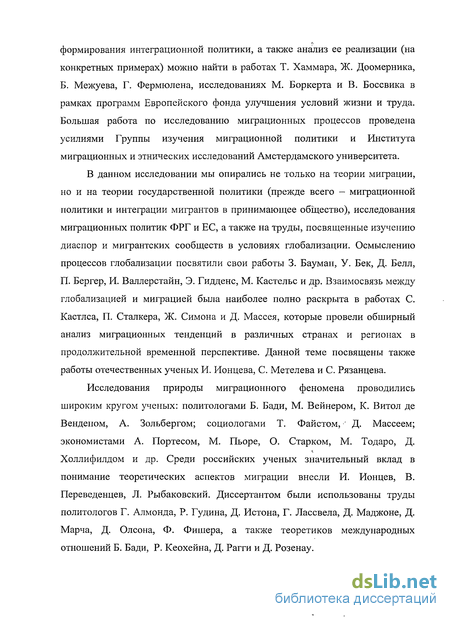 формирования интеграционной политики, а также анализ ее реализации (на конкретных примерах) можно найти в работах Т. Хаммара, Ж. Доомерника, Б. Межуева, Г. Фермюлена, исследованиях М. Боркерта и В. Боссвика в рамках программ Европейского фонда улучшения условий жизни и труда. Большая работа по исследованию миграционных процессов проведена усилиями Группы изучения миграционной политики и Института миграционных и этнических исследований Амстердамского университета.

В данном исследовании мы опирались не только на теории миграции, но и на теории государственной политики (прежде всего – миграционной политики и интеграции мигрантов в принимающее общество), исследования миграционных политик ФРГ и ЕС, а также на труды, посвященные изучению диаспор и мигрантских сообществ в условиях глобализации. Осмыслению процессов глобализации посвятили свои работы З. Бауман, У. Бек, Д. Белл, П. Бергер, И. Валлерстайн, Э. Гидденс, М. Кастельс и др. Взаимосвязь между глобализацией и миграцией была наиболее полно раскрыта в работах С. Кастлса, П. Сталкера, Ж. Симона и Д. Массея, которые провели обширный анализ миграционных тенденций в различных странах и регионах в продолжительной временной перспективе. Данной теме посвящены также работы отечественных ученых И. Ионцева, С. Метелева и С. Рязанцева.

Исследования природы миграционного феномена проводились широким кругом ученых: политологами Б. Бади, М. Вейнером, К. Витол де Венденом, А. Зольбергом; социологами Т. Файстом, Д. Массеем; экономистами А. Портесом, М. Пьоре, О. Старком, М. Тодаро, Д. Холлифилдом и др. Среди российских ученых значительный вклад в понимание теоретических аспектов миграции внесли И. Ионцев, В. Переведенцев, Л. Рыбаковский. Диссертантом были использованы труды политологов Г. Алмонда, Р. Гудина, Д. Истона, Г. Лассвела, Д. Маджоне, Д. Марча, Д. Олсона, Ф. Фишера, а также теоретиков международных отношений Б. Бади, Р. Кеохейна, Д. Рагги и Д. Розенау.

dsLib.net
библиотека диссертаций